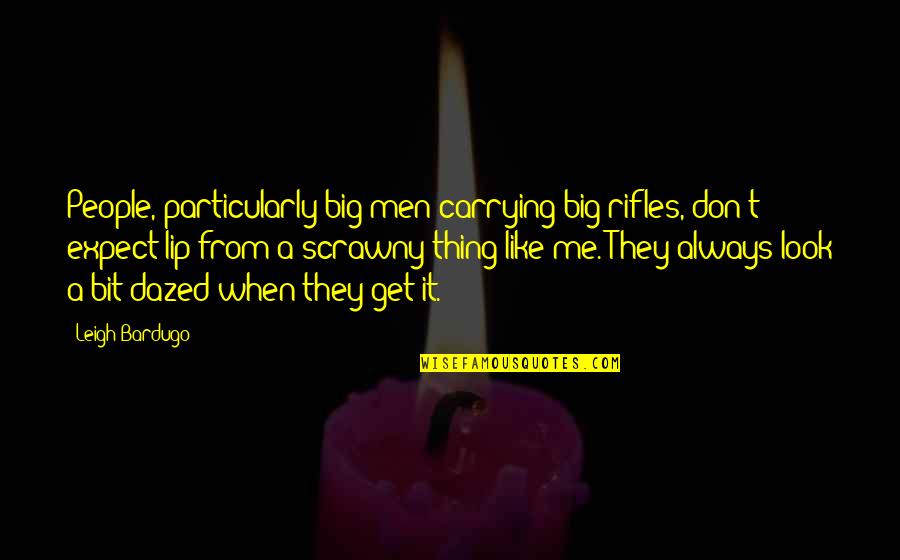 People, particularly big men carrying big rifles, don't expect lip from a scrawny thing like me. They always look a bit dazed when they get it.

Leigh Bardugo

WISEFAMOUSQUOTES.COM